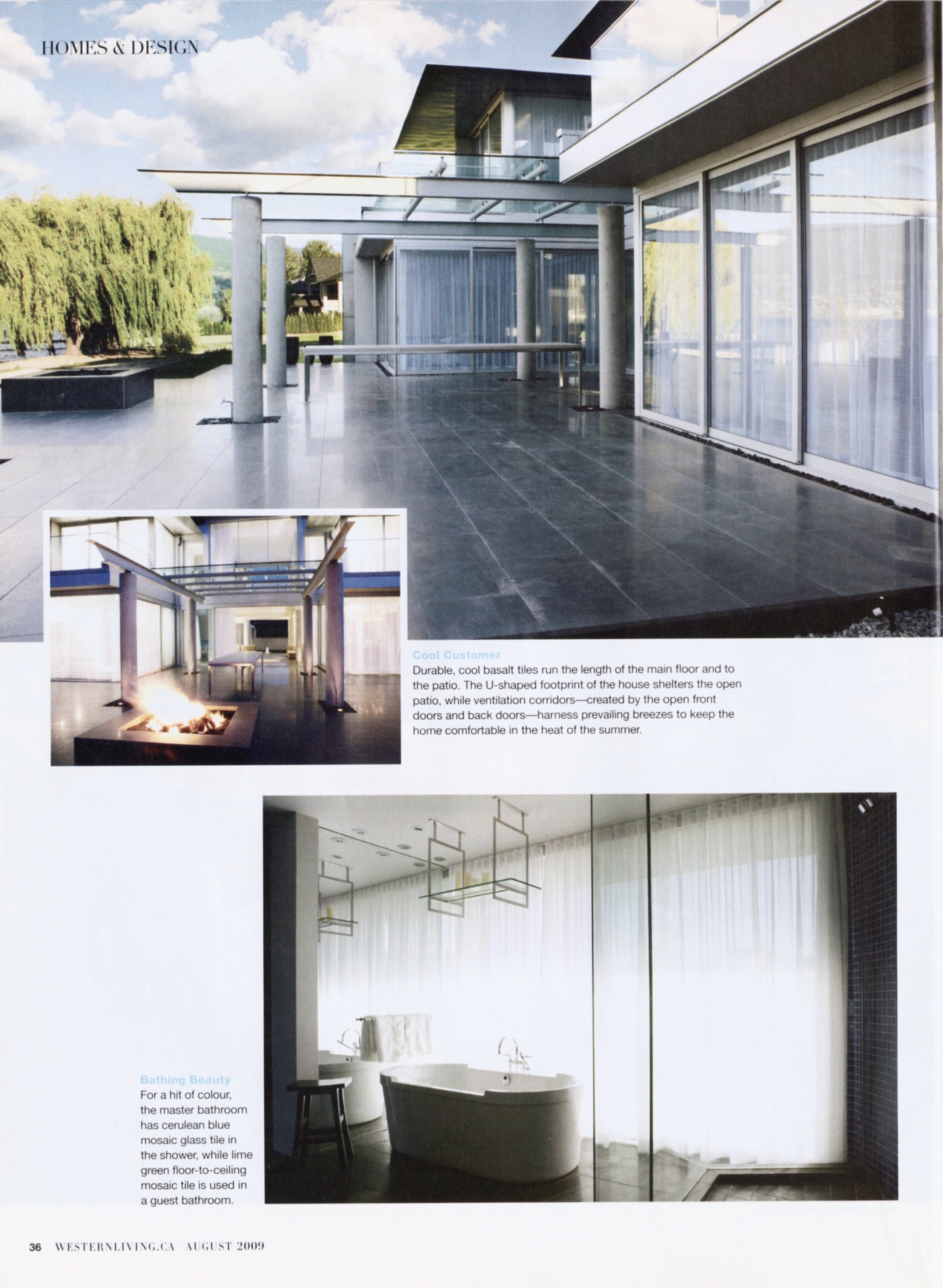 HOMES & DESIGN

Cool Customer
Durable, cool basalt tiles run the length of the main floor and to the patio. The U-shaped footprint of the house shelters the open patio, while ventilation corridors—created by the open front doors and back doors—harness prevailing breezes to keep the home comfortable in the heat of the summer.

Bathing Beauty
For a hit of colour, the master bathroom has cerulean blue mosaic glass tile in the shower, while lime green floor-to-ceiling mosaic tile is used in a guest bathroom.

36 WESTERNLIVING.CA AUGUST 2009